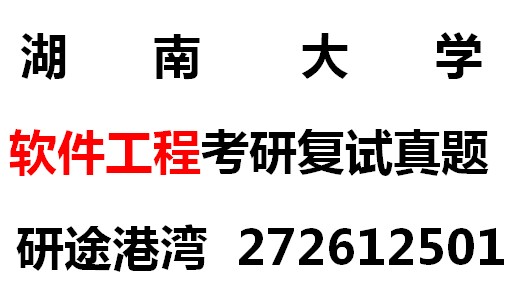 湖 南 大 学

软件工程考研复试真题

研途港湾 272612501